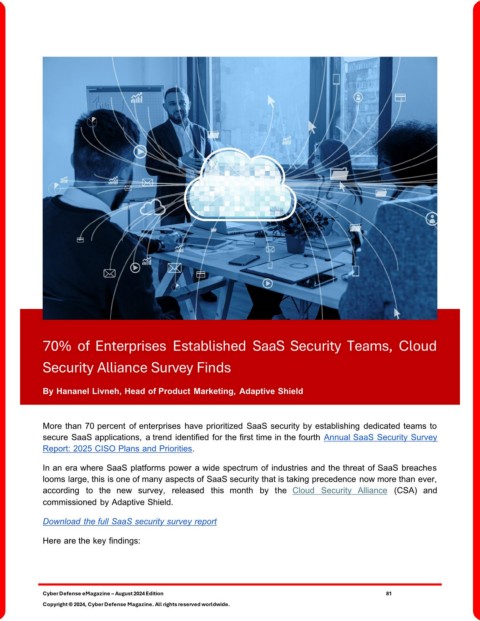 70% of Enterprises Established SaaS Security Teams, Cloud Security Alliance Survey Finds

By Hananel Livneh, Head of Product Marketing, Adaptive Shield

More than 70 percent of enterprises have prioritized SaaS security by establishing dedicated teams to secure SaaS applications, a trend identified for the first time in the fourth Annual SaaS Security Survey Report: 2025 CISO Plans and Priorities.

In an era where SaaS platforms power a wide spectrum of industries and the threat of SaaS breaches looms large, this is one of many aspects of SaaS security that is taking precedence now more than ever, according to the new survey, released this month by the Cloud Security Alliance (CSA) and commissioned by Adaptive Shield.

Download the full SaaS security survey report

Here are the key findings:

Cyber Defense eMagazine – August 2024 Edition 81

Copyright © 2024, Cyber Defense Magazine. All rights reserved worldwide.